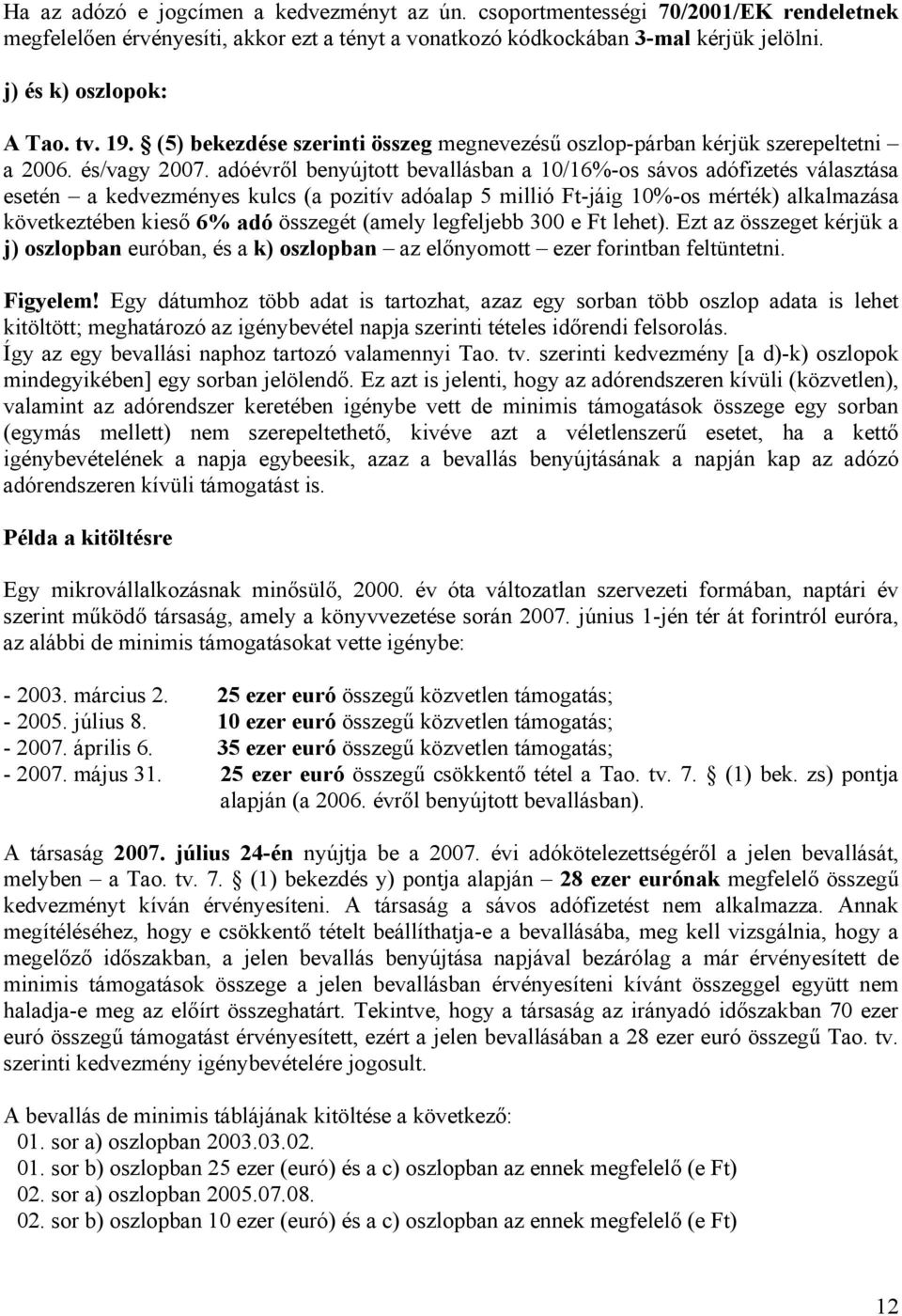 Ha az adózó e jogcímen a kedvezményt az ún. csoportmentességi 70/2001/EK rendeletnek megfelelően érvényesíti, akkor ezt a tényt a vonatkozó kódkockában 3-mal kérjük jelölni.

j) és k) oszlopok:

A Tao. tv. 19. § (5) bekezdése szerinti összeg megnevezésű oszlop-párban kérjük szerepeltetni – a 2006. és/vagy 2007. adóévről benyújtott bevallásban a 10/16%-os sávos adófizetés választása esetén – a kedvezményes kulcs (a pozitív adóalap 5 millió Ft-jáig 10%-os mérték) alkalmazása következtében kieső 6% adó összegét (amely legfeljebb 300 e Ft lehet). Ezt az összeget kérjük a j) oszlopban euróban, és a k) oszlopban – az előnyomott – ezer forintban feltüntetni.

Figyelem! Egy dátumhoz több adat is tartozhat, azaz egy sorban több oszlop adata is lehet kitöltött; meghatározó az igénybevétel napja szerinti tételes időrendi felsorolás. Így az egy bevallási naphoz tartozó valamennyi Tao. tv. szerinti kedvezmény [a d)-k) oszlopok mindegyikében] egy sorban jelölendő. Ez azt is jelenti, hogy az adórendszeren kívüli (közvetlen), valamint az adórendszer keretében igénybe vett de minimis támogatások összege egy sorban (egymás mellett) nem szerepeltethető, kivéve azt a véletlenszerű esetet, ha a kettő igénybevételének a napja egybeesik, azaz a bevallás benyújtásának a napján kap az adózó adórendszeren kívüli támogatást is.

Példa a kitöltésre

Egy mikrovállalkozásnak minősülő, 2000. év óta változatlan szervezeti formában, naptári év szerint működő társaság, amely a könyvvezetése során 2007. június 1-jén tér át forintról euróra, az alábbi de minimis támogatásokat vette igénybe:

- 2003. március 2. 25 ezer euró összegű közvetlen támogatás;
- 2005. július 8. 10 ezer euró összegű közvetlen támogatás;
- 2007. április 6. 35 ezer euró összegű közvetlen támogatás;
- 2007. május 31. 25 ezer euró összegű csökkentő tétel a Tao. tv. 7. § (1) bek. zs) pontja alapján (a 2006. évről benyújtott bevallásban).

A társaság 2007. július 24-én nyújtja be a 2007. évi adókötelezettségéről a jelen bevallását, melyben – a Tao. tv. 7. § (1) bekezdés y) pontja alapján – 28 ezer eurónak megfelelő összegű kedvezményt kíván érvényesíteni. A társaság a sávos adófizetést nem alkalmazza. Annak megítéléséhez, hogy e csökkentő tételt beállíthatja-e a bevallásába, meg kell vizsgálnia, hogy a megelőző időszakban, a jelen bevallás benyújtása napjával bezárólag a már érvényesített de minimis támogatások összege a jelen bevallásban érvényesíteni kívánt összeggel együtt nem haladja-e meg az előírt összeghatárt. Tekintve, hogy a társaság az irányadó időszakban 70 ezer euró összegű támogatást érvényesített, ezért a jelen bevallásában a 28 ezer euró összegű Tao. tv. szerinti kedvezmény igénybevételére jogosult.

A bevallás de minimis táblájának kitöltése a következő:
01. sor a) oszlopban 2003.03.02.
01. sor b) oszlopban 25 ezer (euró) és a c) oszlopban az ennek megfelelő (e Ft)
02. sor a) oszlopban 2005.07.08.
02. sor b) oszlopban 10 ezer (euró) és a c) oszlopban az ennek megfelelő (e Ft)

12